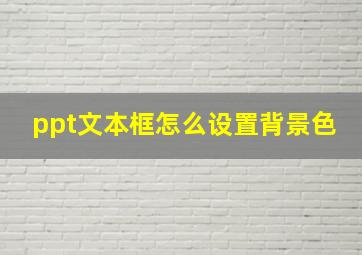 ppt文本框怎么设置背景色